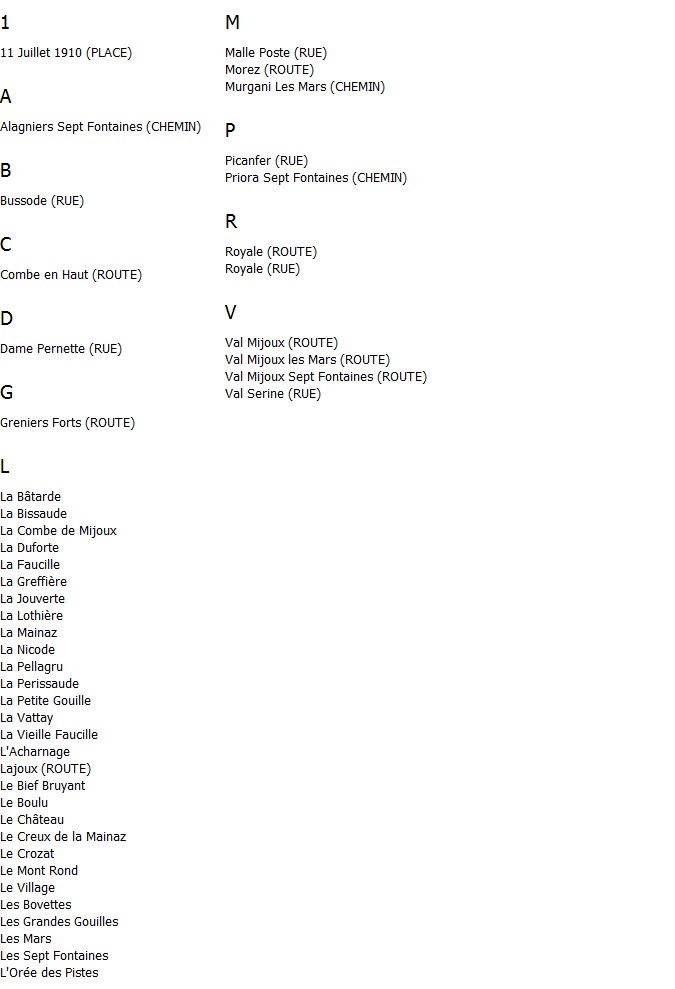 1

11 Juillet 1910 (PLACE)

A

Alagniers Sept Fontaines (CHEMIN)

B

Bussode (RUE)

C

Combe en Haut (ROUTE)

D

Dame Pernette (RUE)

G

Greniers Forts (ROUTE)

L

La Bâtarde
La Bissaude
La Combe de Mijoux
La Duforte
La Faucille
La Greffière
La Jouverte
La Lothière
La Mainaz
La Nicode
La Pellagru
La Perissaude
La Petite Gouille
La Vattay
La Vieille Faucille
L'Acharnage
Lajoux (ROUTE)
Le Bief Bruyant
Le Boulu
Le Château
Le Creux de la Mainaz
Le Crozat
Le Mont Rond
Le Village
Les Bovettes
Les Grandes Gouilles
Les Mars
Les Sept Fontaines
L'Orée des Pistes

M

Malle Poste (RUE)
Morez (ROUTE)
Murgani Les Mars (CHEMIN)

P

Picanfer (RUE)
Priora Sept Fontaines (CHEMIN)

R

Royale (ROUTE)
Royale (RUE)

V

Val Mijoux (ROUTE)
Val Mijoux les Mars (ROUTE)
Val Mijoux Sept Fontaines (ROUTE)
Val Serine (RUE)